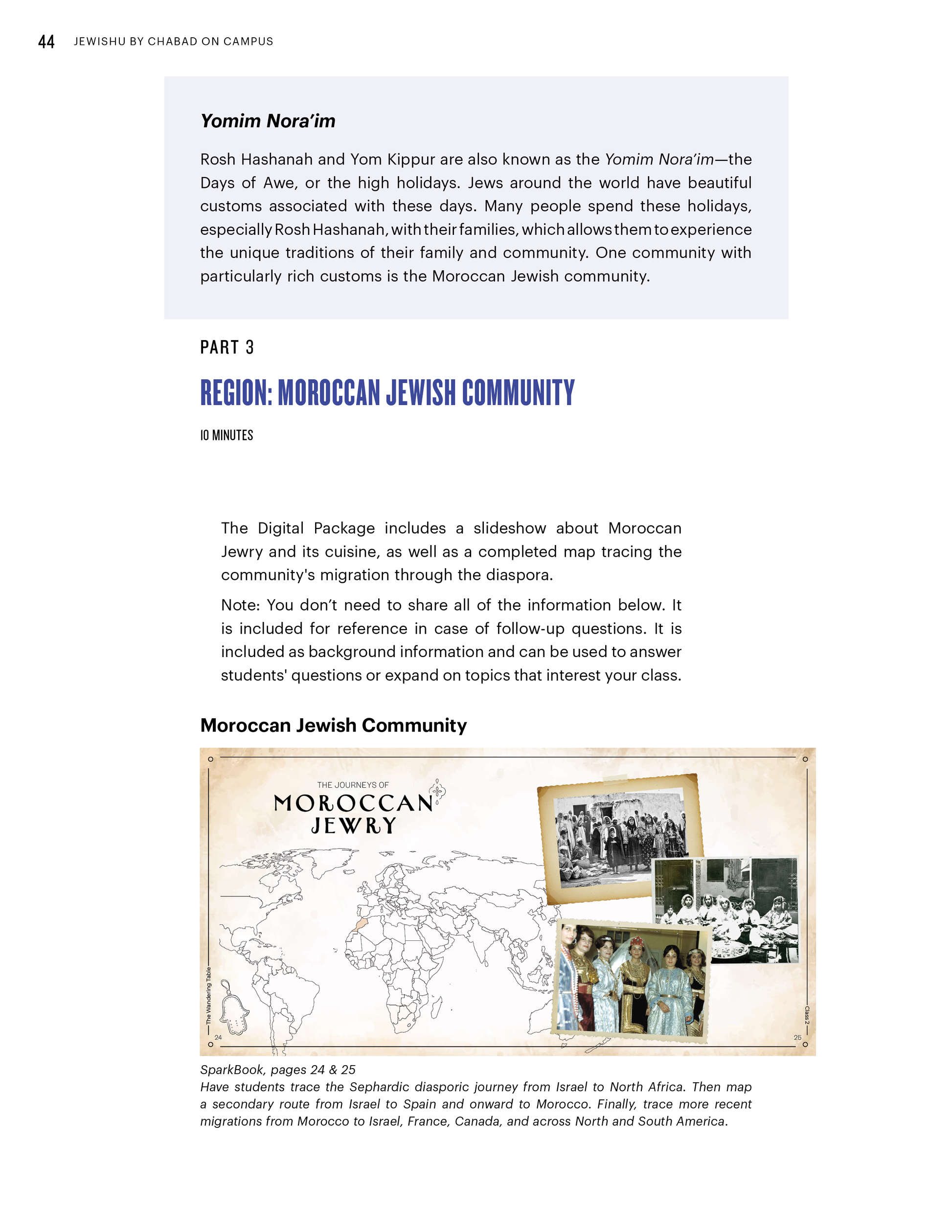 44 JEWISHU BY CHABAD ON CAMPUS

Yomim Nora'im

Rosh Hashanah and Yom Kippur are also known as the Yomim Nora'im—the Days of Awe, or the high holidays. Jews around the world have beautiful customs associated with these days. Many people spend these holidays, especially Rosh Hashanah, with their families, which allows them to experience the unique traditions of their family and community. One community with particularly rich customs is the Moroccan Jewish community.

PART 3

REGION: MOROCCAN JEWISH COMMUNITY

10 MINUTES

The Digital Package includes a slideshow about Moroccan Jewry and its cuisine, as well as a completed map tracing the community's migration through the diaspora.

Note: You don't need to share all of the information below. It is included for reference in case of follow-up questions. It is included as background information and can be used to answer students' questions or expand on topics that interest your class.

Moroccan Jewish Community

THE JOURNEYS OF
MOROCCAN
JEWRY

The Wandering Table

24

Class 2

25

SparkBook, pages 24 & 25
Have students trace the Sephardic diasporic journey from Israel to North Africa. Then map a secondary route from Israel to Spain and onward to Morocco. Finally, trace more recent migrations from Morocco to Israel, France, Canada, and across North and South America.